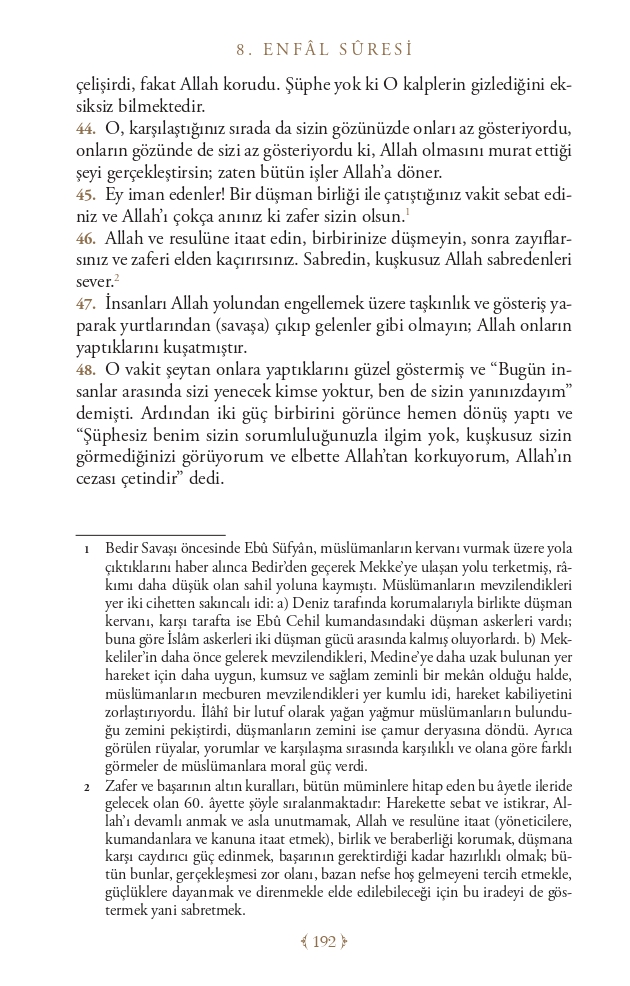 8. ENFÂL SÛRESİ

çelişirdi, fakat Allah korudu. Şüphe yok ki O kalplerin gizlediğini eksiksiz bilmektedir.

44. O, karşılaştığınız sırada da sizin gözünüzde onları az gösteriyordu, onların gözünde de sizi az gösteriyordu ki, Allah olmasını murat ettiği şeyi gerçekleştirsin; zaten bütün işler Allah'a döner.

45. Ey iman edenler! Bir düşman birliği ile çatıştığınız vakit sebat ediniz ve Allah'ı çokça anınız ki zafer sizin olsun.$^1$

46. Allah ve resulüne itaat edin, birbirinize düşmeyin, sonra zayıflarsınız ve zaferi elden kaçırırsınız. Sabredin, kuşkusuz Allah sabredenleri sever.$^2$

47. İnsanları Allah yolundan engellemek üzere taşkınlık ve gösteriş yaparak yurtlarından (savaşa) çıkıp gelenler gibi olmayın; Allah onların yaptıklarını kuşatmıştır.

48. O vakit şeytan onlara yaptıklarını güzel göstermiş ve "Bugün insanlar arasında sizi yenecek kimse yoktur, ben de sizin yanınızdayım" demişti. Ardından iki güç birbirini görünce hemen dönüş yaptı ve "Şüphesiz benim sizin sorumluluğunuzla ilgim yok, kuşkusuz sizin görmediğinizi görüyorum ve elbette Allah'tan korkuyorum, Allah'ın cezası çetindir" dedi.

1 Bedir Savaşı öncesinde Ebû Süfyân, müslümanların kervanı vurmak üzere yola çıktıklarını haber alınca Bedir'den geçerek Mekke'ye ulaşan yolu terketmiş, râkımı daha düşük olan sahil yoluna kaymıştı. Müslümanların mevzilendikleri yer iki cihetten sakıncalı idi: a) Deniz tarafında korumalarıyla birlikte düşman kervanı, karşı tarafta ise Ebû Cehil kumandasındaki düşman askerleri vardı; buna göre İslâm askerleri iki düşman gücü arasında kalmış oluyorlardı. b) Mekkeliler'in daha önce gelerek mevzilendikleri, Medine'ye daha uzak bulunan yer hareket için daha uygun, kumsuz ve sağlam zeminli bir mekân olduğu halde, müslümanların mecburen mevzilendikleri yer kumlu idi, hareket kabiliyetini zorlaştırıyordu. İlâhî bir lutuf olarak yağan yağmur müslümanların bulunduğu zemini pekiştirdi, düşmanların zemini ise çamur deryasına döndü. Ayrıca görülen rüyalar, yorumlar ve karşılaşma sırasında karşılıklı ve olana göre farklı görmeler de müslümanlara moral güç verdi.

2 Zafer ve başarının altın kuralları, bütün müminlere hitap eden bu âyetle ileride gelecek olan 60. âyette şöyle sıralanmaktadır: Harekette sebat ve istikrar, Allah'ı devamlı anmak ve asla unutmamak, Allah ve resulüne itaat (yöneticilere, kumandanlara ve kanuna itaat etmek), birlik ve beraberliği korumak, düşmana karşı caydırıcı güç edinmek, başarının gerektirdiği kadar hazırlıklı olmak; bütün bunlar, gerçekleşmesi zor olanı, bazan nefse hoş gelmeyeni tercih etmekle, güçlüklere dayanmak ve direnmekle elde edilebileceği için bu iradeyi de göstermek yani sabretmek.

192